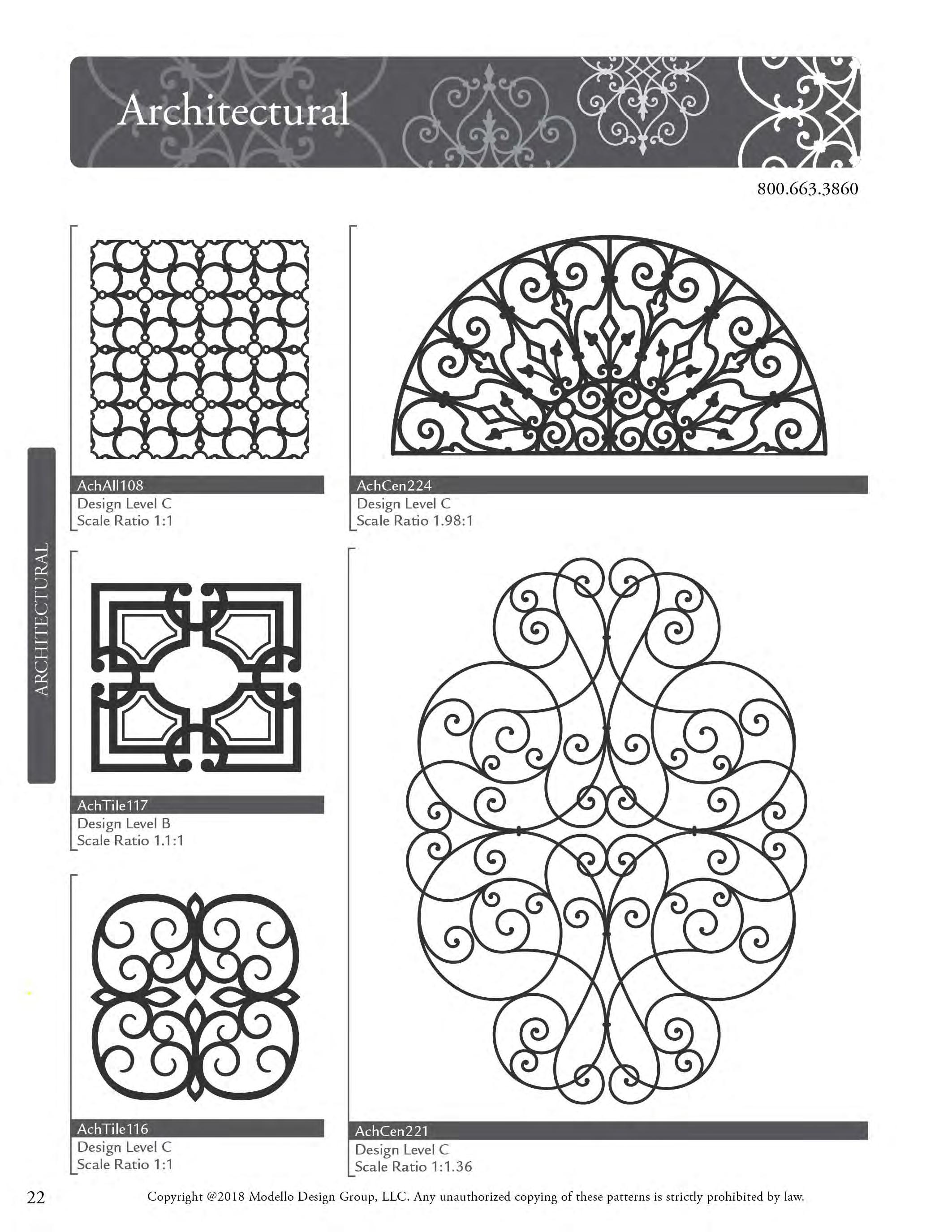 Architectural

800.663.3860

ARCHITECTURAL

AchAll108
Design Level C
Scale Ratio 1:1

AchTile117
Design Level B
Scale Ratio 1.1:1

AchTile116
Design Level C
Scale Ratio 1:1

AchCen224
Design Level C
Scale Ratio 1.98:1

AchCen221
Design Level C
Scale Ratio 1:1.36

22 Copyright @2018 Modello Design Group, LLC. Any unauthorized copying of these patterns is strictly prohibited by law.